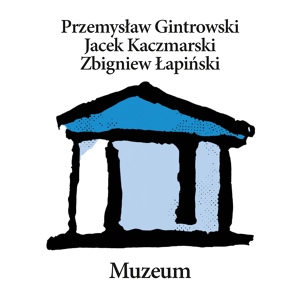 Przemysław Gintrowski
Jacek Kaczmarski
Zbigniew Łapiński

Muzeum